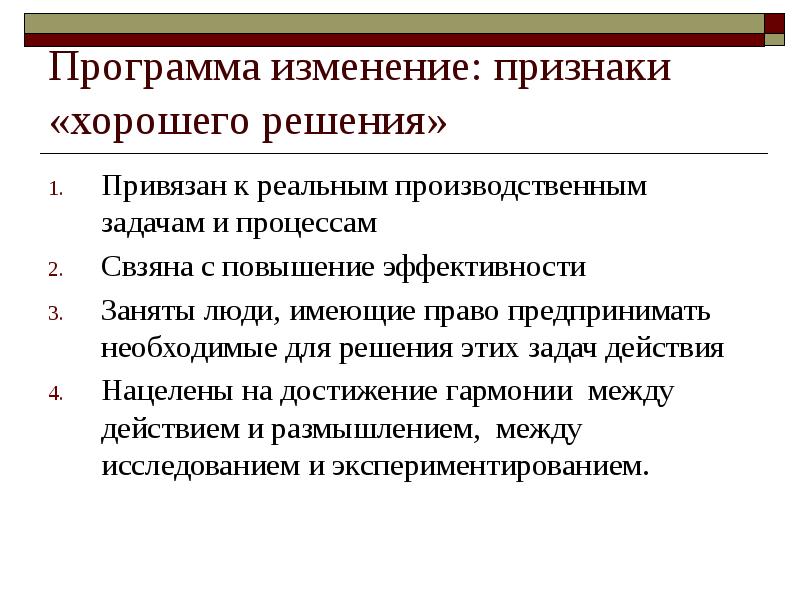 Программа изменение: признаки «хорошего решения»

1. Привязан к реальным производственным задачам и процессам
2. Свзяна с повышение эффективности
3. Заняты люди, имеющие право предпринимать необходимые для решения этих задач действия
4. Нацелены на достижение гармонии между действием и размышлением, между исследованием и экспериментированием.